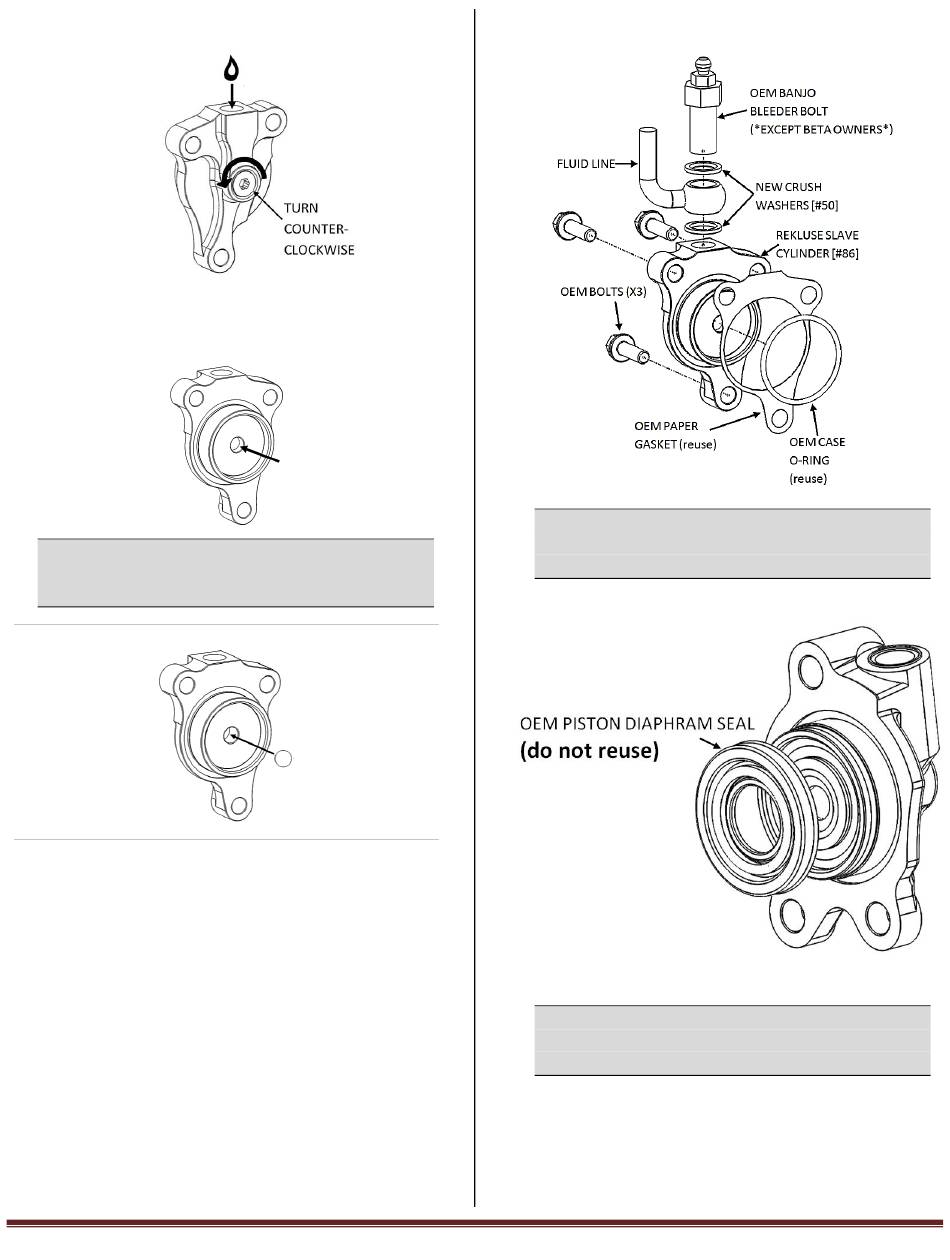 TURN COUNTER-CLOCKWISE

OEM BANJO BLEEDER BOLT (*EXCEPT BETA OWNERS*)

FLUID LINE

NEW CRUSH WASHERS [#50]

REKLUSE SLAVE CYLINDER [#86]

OEM BOLTS (X3)

OEM PAPER GASKET (reuse)

OEM CASE O-RING (reuse)

OEM PISTON DIAPHRAM SEAL
(do not reuse)